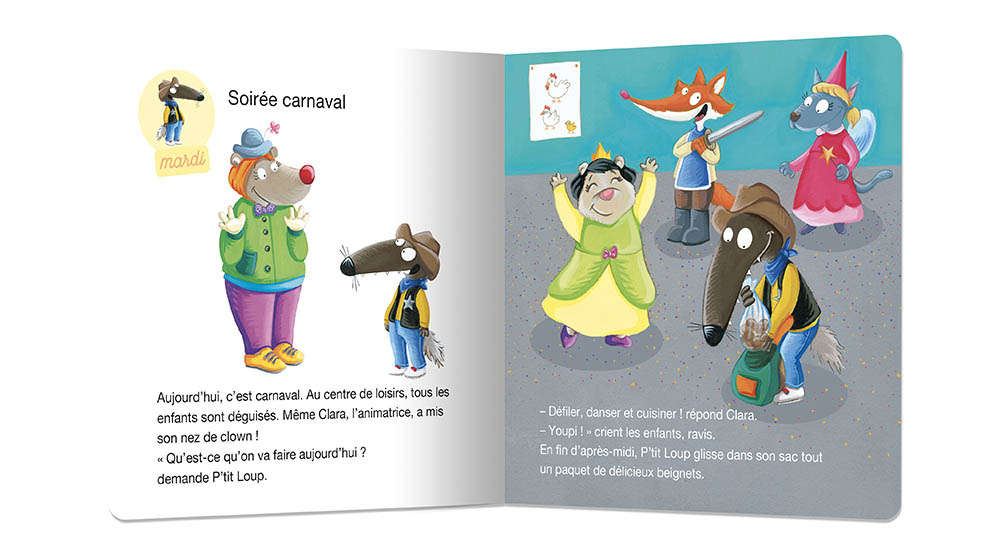 mardi

Soirée carnaval

Aujourd'hui, c'est carnaval. Au centre de loisirs, tous les enfants sont déguisés. Même Clara, l'animatrice, a mis son nez de clown !

« Qu'est-ce qu'on va faire aujourd'hui ? demande P'tit Loup.

– Défiler, danser et cuisiner ! répond Clara.

– Youpi ! » crient les enfants, ravis.

En fin d'après-midi, P'tit Loup glisse dans son sac tout un paquet de délicieux beignets.